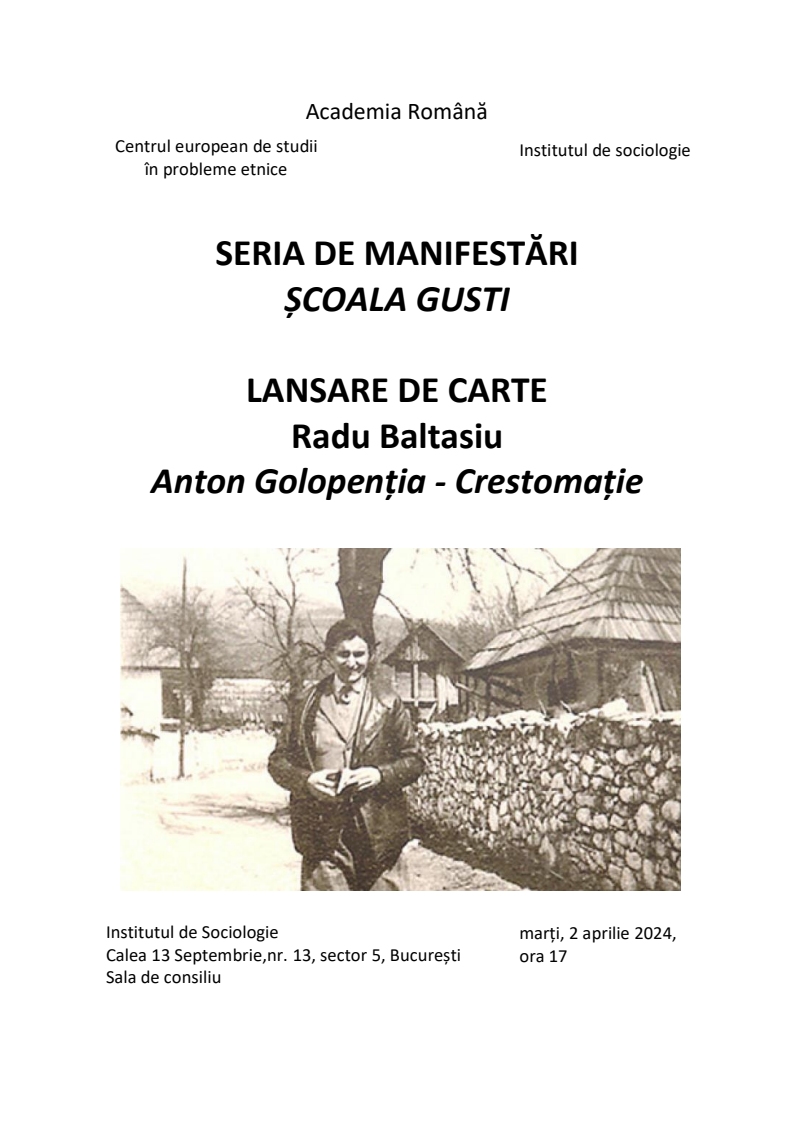 Academia Română

Centrul european de studii
în probleme etnice

Institutul de sociologie

SERIA DE MANIFESTĂRI
ȘCOALA GUSTI

LANSARE DE CARTE
Radu Baltasiu
Anton Golopenția - Crestomație

Institutul de Sociologie
Calea 13 Septembrie,nr. 13, sector 5, București
Sala de consiliu

marți, 2 aprilie 2024,
ora 17